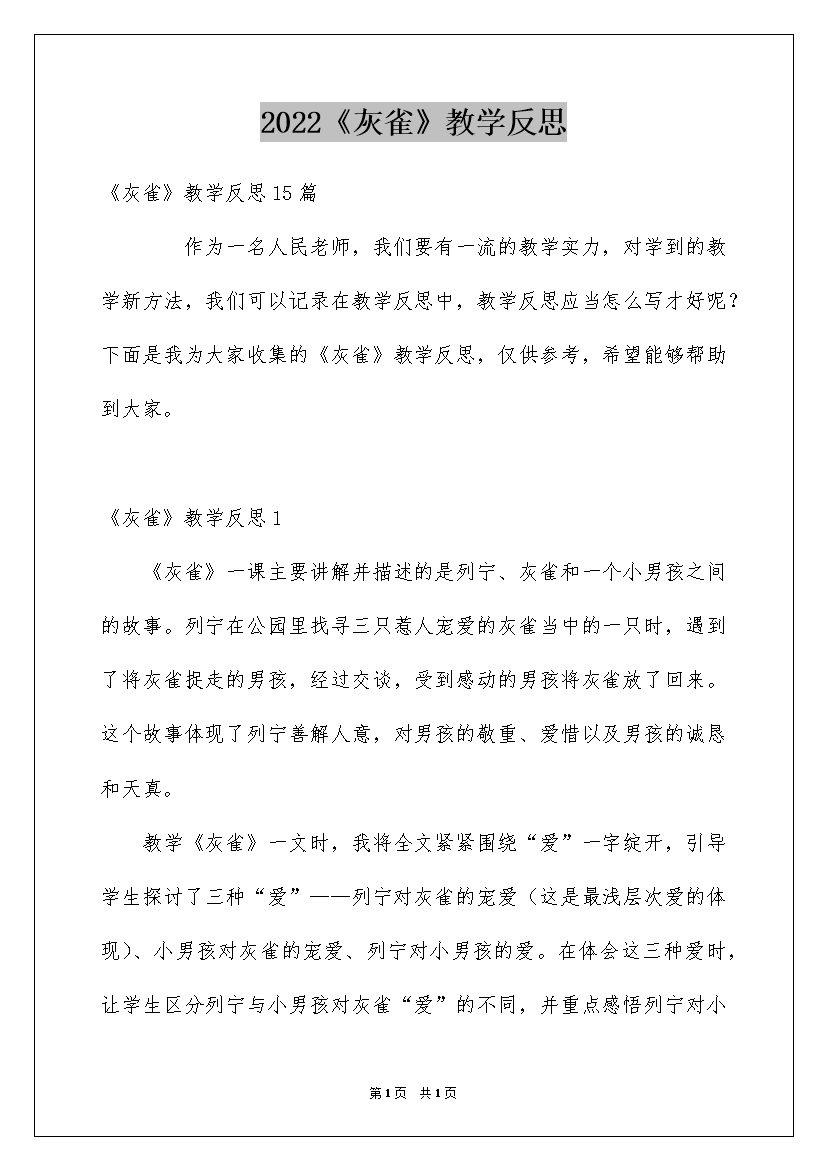 2022《灰雀》教学反思

《灰雀》教学反思15篇

作为一名人民老师，我们要有一流的教学实力，对学到的教学新方法，我们可以记录在教学反思中，教学反思应当怎么写才好呢？下面是我为大家收集的《灰雀》教学反思，仅供参考，希望能够帮助到大家。

《灰雀》教学反思1

《灰雀》一课主要讲解并描述的是列宁、灰雀和一个小男孩之间的故事。列宁在公园里找寻三只惹人宠爱的灰雀当中的一只时，遇到了将灰雀捉走的男孩，经过交谈，受到感动的男孩将灰雀放了回来。这个故事体现了列宁善解人意，对男孩的敬重、爱惜以及男孩的诚恳和天真。

教学《灰雀》一文时，我将全文紧紧围绕“爱”一字绽开，引导学生探讨了三种“爱”——列宁对灰雀的宠爱（这是最浅层次爱的体现）、小男孩对灰雀的宠爱、列宁对小男孩的爱。在体会这三种爱时，让学生区分列宁与小男孩对灰雀“爱”的不同，并重点感悟列宁对小

第1页 共1页